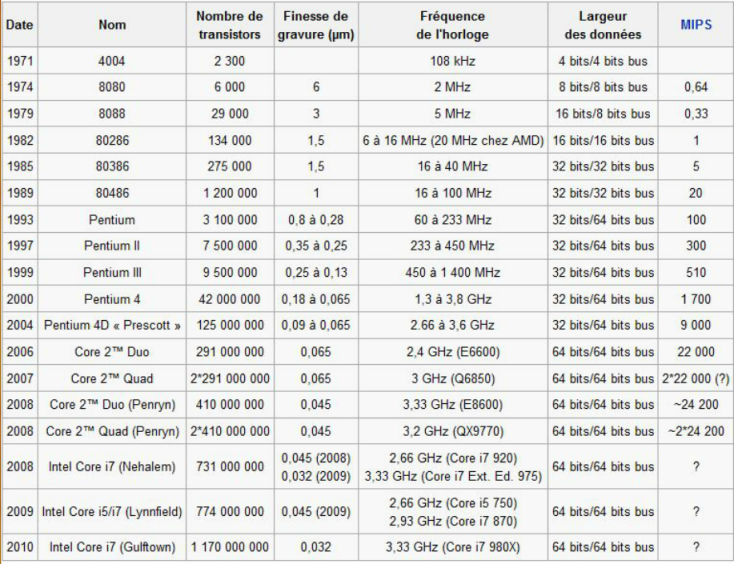 | Date | Nom | Nombre de transistors | Finesse de gravure (µm) | Fréquence de l'horloge | Largeur des données | MIPS |
|---|---|---|---|---|---|---|
| 1971 | 4004 | 2 300 | | 108 kHz | 4 bits/4 bits bus | |
| 1974 | 8080 | 6 000 | 6 | 2 MHz | 8 bits/8 bits bus | 0,64 |
| 1979 | 8088 | 29 000 | 3 | 5 MHz | 16 bits/8 bits bus | 0,33 |
| 1982 | 80286 | 134 000 | 1,5 | 6 à 16 MHz (20 MHz chez AMD) | 16 bits/16 bits bus | 1 |
| 1985 | 80386 | 275 000 | 1,5 | 16 à 40 MHz | 32 bits/32 bits bus | 5 |
| 1989 | 80486 | 1 200 000 | 1 | 16 à 100 MHz | 32 bits/32 bits bus | 20 |
| 1993 | Pentium | 3 100 000 | 0,8 à 0,28 | 60 à 233 MHz | 32 bits/64 bits bus | 100 |
| 1997 | Pentium II | 7 500 000 | 0,35 à 0,25 | 233 à 450 MHz | 32 bits/64 bits bus | 300 |
| 1999 | Pentium III | 9 500 000 | 0,25 à 0,13 | 450 à 1 400 MHz | 32 bits/64 bits bus | 510 |
| 2000 | Pentium 4 | 42 000 000 | 0,18 à 0,065 | 1,3 à 3,8 GHz | 32 bits/64 bits bus | 1 700 |
| 2004 | Pentium 4D « Prescott » | 125 000 000 | 0,09 à 0,065 | 2.66 à 3,6 GHz | 32 bits/64 bits bus | 9 000 |
| 2006 | Core 2™ Duo | 291 000 000 | 0,065 | 2,4 GHz (E6600) | 64 bits/64 bits bus | 22 000 |
| 2007 | Core 2™ Quad | 2*291 000 000 | 0,065 | 3 GHz (Q6850) | 64 bits/64 bits bus | 2*22 000 (?) |
| 2008 | Core 2™ Duo (Penryn) | 410 000 000 | 0,045 | 3,33 GHz (E8600) | 64 bits/64 bits bus | ~24 200 |
| 2008 | Core 2™ Quad (Penryn) | 2*410 000 000 | 0,045 | 3,2 GHz (QX9770) | 64 bits/64 bits bus | ~2*24 200 |
| 2008 | Intel Core i7 (Nehalem) | 731 000 000 | 0,045 (2008) 0,032 (2009) | 2,66 GHz (Core i7 920) 3,33 GHz (Core i7 Ext. Ed. 975) | 64 bits/64 bits bus | ? |
| 2009 | Intel Core i5/i7 (Lynnfield) | 774 000 000 | 0,045 (2009) | 2,66 GHz (Core i5 750) 2,93 GHz (Core i7 870) | 64 bits/64 bits bus | ? |
| 2010 | Intel Core i7 (Gulftown) | 1 170 000 000 | 0,032 | 3,33 GHz (Core i7 980X) | 64 bits/64 bits bus | ? |